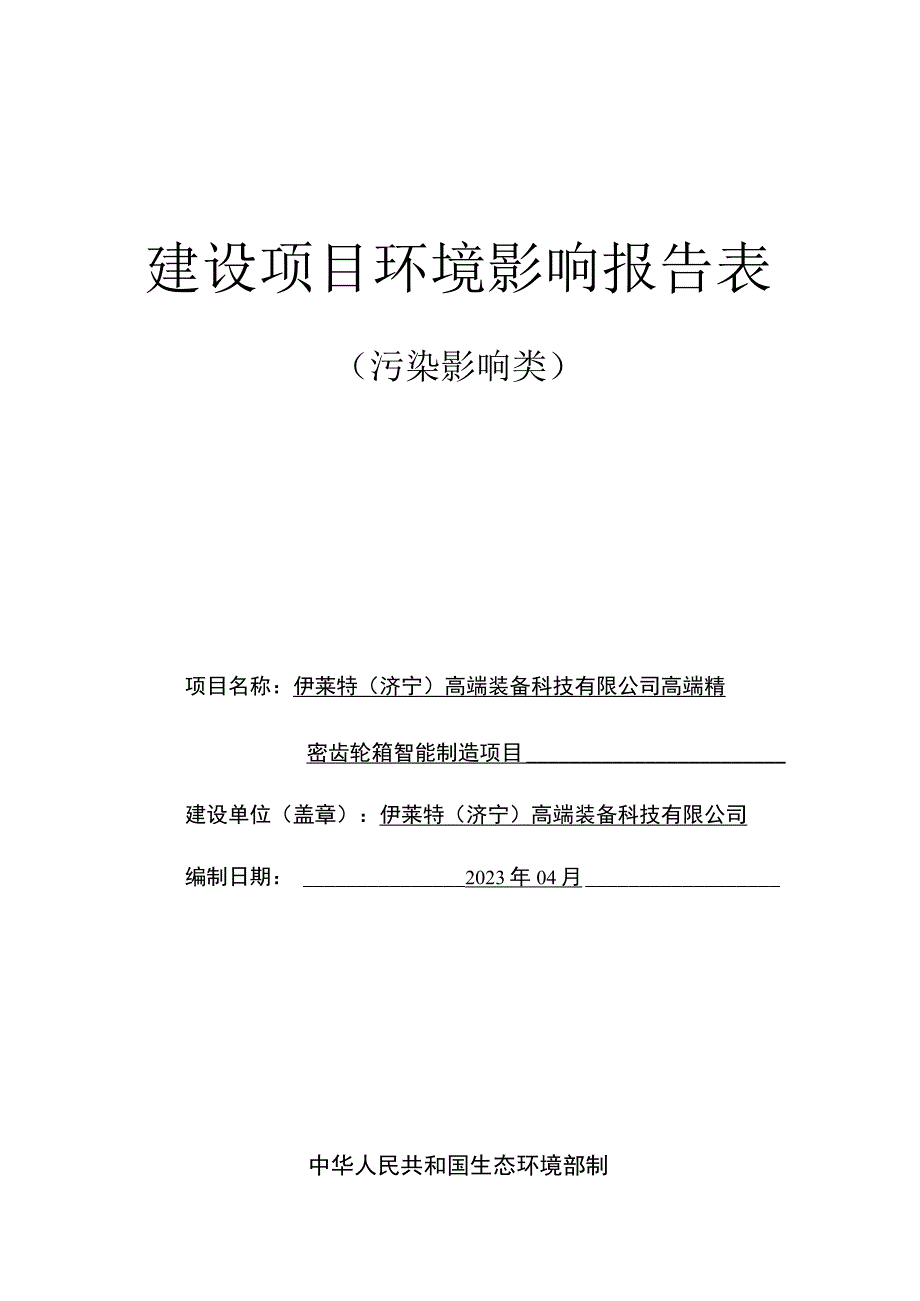 建设项目环境影响报告表

（污染影响类）

项目名称：伊莱特（济宁）高端装备科技有限公司高端精密齿轮箱智能制造项目

建设单位（盖章）：伊莱特（济宁）高端装备科技有限公司

编制日期：2023年04月

中华人民共和国生态环境部制